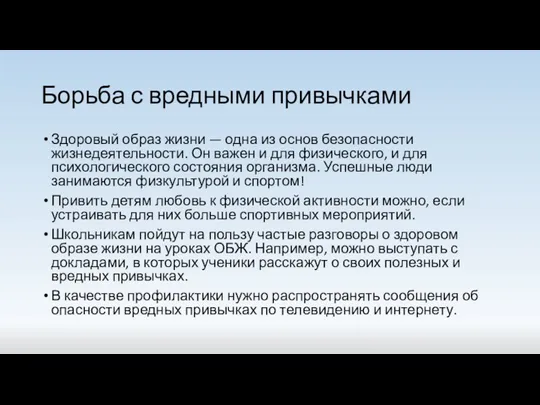 Борьба с вредными привычками

• Здоровый образ жизни — одна из основ безопасности жизнедеятельности. Он важен и для физического, и для психологического состояния организма. Успешные люди занимаются физкультурой и спортом!

• Привить детям любовь к физической активности можно, если устраивать для них больше спортивных мероприятий.

• Школьникам пойдут на пользу частые разговоры о здоровом образе жизни на уроках ОБЖ. Например, можно выступать с докладами, в которых ученики расскажут о своих полезных и вредных привычках.

• В качестве профилактики нужно распространять сообщения об опасности вредных привычках по телевидению и интернету.